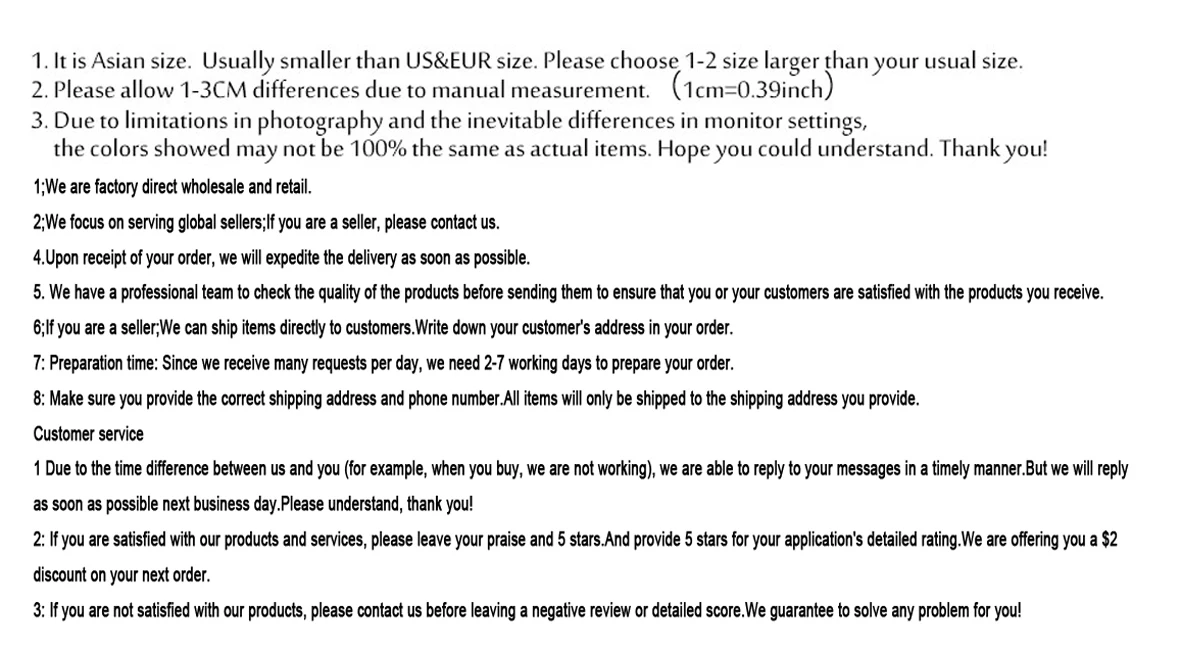 1. It is Asian size. Usually smaller than US&EUR size. Please choose 1-2 size larger than your usual size.
2. Please allow 1-3CM differences due to manual measurement. (1cm=0.39inch)
3. Due to limitations in photography and the inevitable differences in monitor settings, the colors showed may not be 100% the same as actual items. Hope you could understand. Thank you!

1;We are factory direct wholesale and retail.

2;We focus on serving global sellers;If you are a seller, please contact us.

4.Upon receipt of your order, we will expedite the delivery as soon as possible.

5. We have a professional team to check the quality of the products before sending them to ensure that you or your customers are satisfied with the products you receive.

6;If you are a seller;We can ship items directly to customers.Write down your customer's address in your order.

7: Preparation time: Since we receive many requests per day, we need 2-7 working days to prepare your order.

8: Make sure you provide the correct shipping address and phone number.All items will only be shipped to the shipping address you provide.

Customer service

1 Due to the time difference between us and you (for example, when you buy, we are not working), we are able to reply to your messages in a timely manner.But we will reply as soon as possible next business day.Please understand, thank you!

2: If you are satisfied with our products and services, please leave your praise and 5 stars.And provide 5 stars for your application's detailed rating.We are offering you a $2 discount on your next order.

3: If you are not satisfied with our products, please contact us before leaving a negative review or detailed score.We guarantee to solve any problem for you!